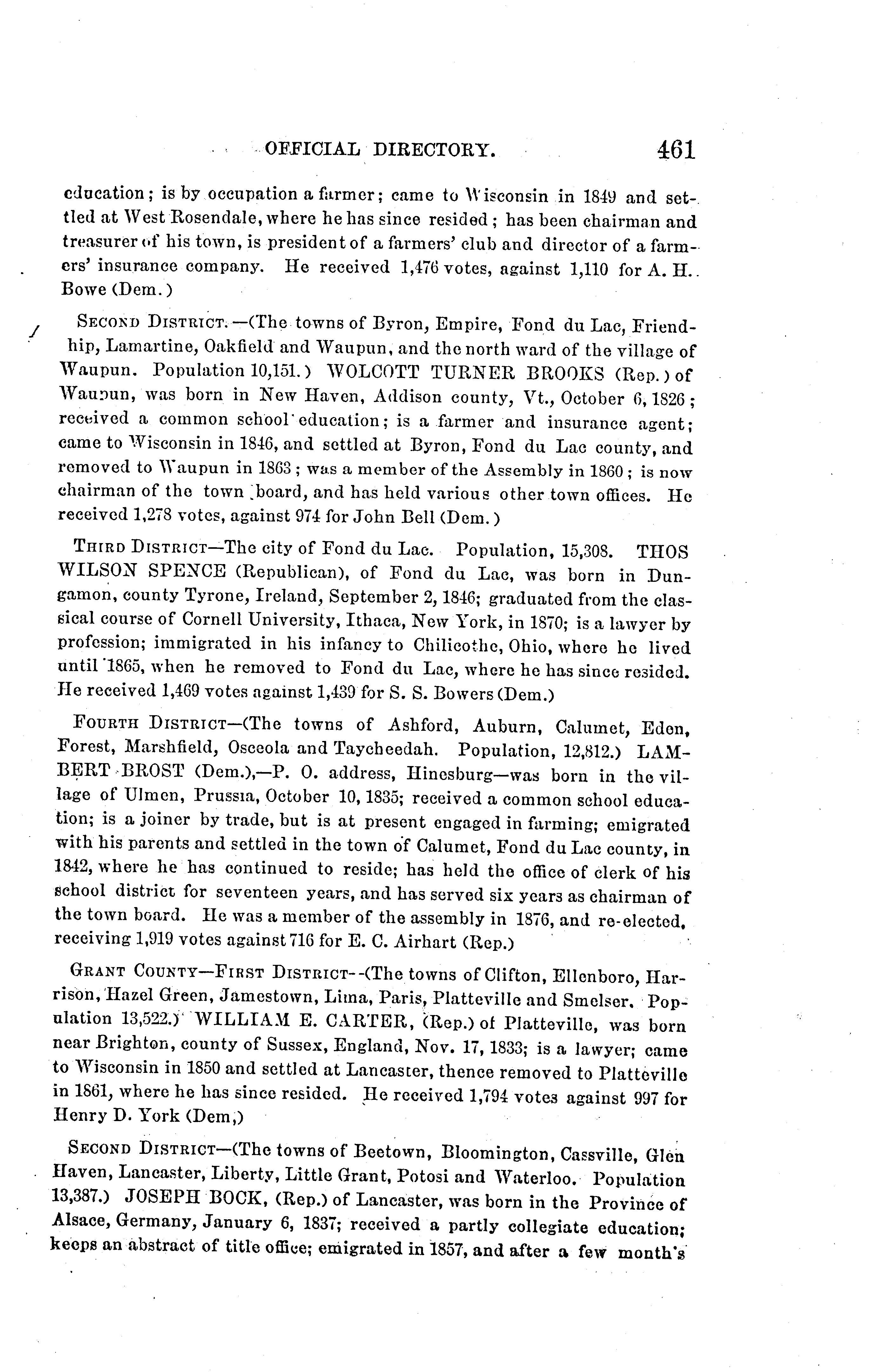 OFFICIAL DIRECTORY. 461

education; is by occupation a farmer; came to Wisconsin in 1849 and settled at West Rosendale, where he has since resided; has been chairman and treasurer of his town, is president of a farmers' club and director of a farmers' insurance company. He received 1,476 votes, against 1,110 for A. H. Bowe (Dem.)

SECOND DISTRICT.—(The towns of Byron, Empire, Fond du Lac, Friendhip, Lamartine, Oakfield and Waupun, and the north ward of the village of Waupun. Population 10,151.) WOLCOTT TURNER BROOKS (Rep.) of Waupun, was born in New Haven, Addison county, Vt., October 6, 1826; received a common school education; is a farmer and insurance agent; came to Wisconsin in 1846, and settled at Byron, Fond du Lac county, and removed to Waupun in 1863; was a member of the Assembly in 1860; is now chairman of the town board, and has held various other town offices. He received 1,278 votes, against 974 for John Bell (Dem.)

THIRD DISTRICT—The city of Fond du Lac. Population, 15,308. THOS WILSON SPENCE (Republican), of Fond du Lac, was born in Dungamon, county Tyrone, Ireland, September 2, 1846; graduated from the classical course of Cornell University, Ithaca, New York, in 1870; is a lawyer by profession; immigrated in his infancy to Chilicothe, Ohio, where he lived until 1865, when he removed to Fond du Lac, where he has since resided. He received 1,469 votes against 1,439 for S. S. Bowers (Dem.)

FOURTH DISTRICT—(The towns of Ashford, Auburn, Calumet, Eden, Forest, Marshfield, Osceola and Taycheedah. Population, 12,812.) LAMBERT BROST (Dem.),—P. O. address, Hinesburg—was born in the village of Ulmen, Prussia, October 10, 1835; received a common school education; is a joiner by trade, but is at present engaged in farming; emigrated with his parents and settled in the town of Calumet, Fond du Lac county, in 1842, where he has continued to reside; has held the office of clerk of his school district for seventeen years, and has served six years as chairman of the town board. He was a member of the assembly in 1876, and re-elected, receiving 1,919 votes against 716 for E. C. Airhart (Rep.)

GRANT COUNTY—FIRST DISTRICT--(The towns of Clifton, Ellenboro, Harrison, Hazel Green, Jamestown, Lima, Paris, Platteville and Smelser. Population 13,522.) WILLIAM E. CARTER, (Rep.) of Platteville, was born near Brighton, county of Sussex, England, Nov. 17, 1833; is a lawyer; came to Wisconsin in 1850 and settled at Lancaster, thence removed to Platteville in 1861, where he has since resided. He received 1,794 votes against 997 for Henry D. York (Dem,)

SECOND DISTRICT—(The towns of Beetown, Bloomington, Cassville, Glen Haven, Lancaster, Liberty, Little Grant, Potosi and Waterloo. Population 13,387.) JOSEPH BOCK, (Rep.) of Lancaster, was born in the Province of Alsace, Germany, January 6, 1837; received a partly collegiate education; keeps an abstract of title office; emigrated in 1857, and after a few month's